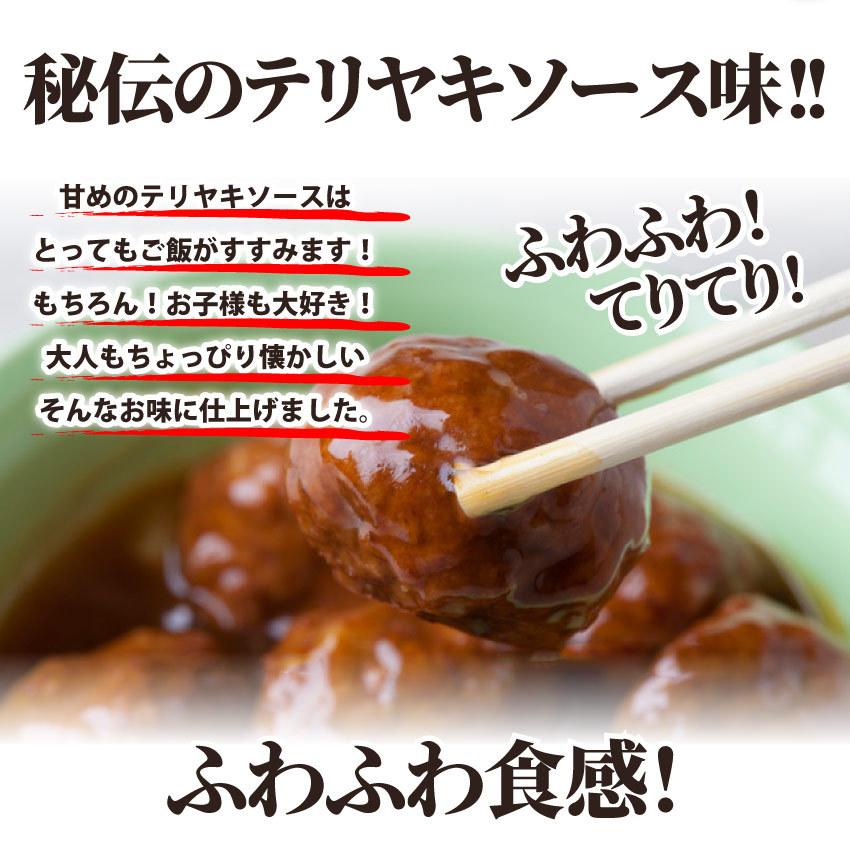 秘伝のテリヤキソース味!!

甘めのテリヤキソースは
とってもご飯がすすみます！
もちろん！お子様も大好き！
大人もちょっぴり懐かしい
そんなお味に仕上げました。

ふわふわ！
てりてり！

ふわふわ食感！